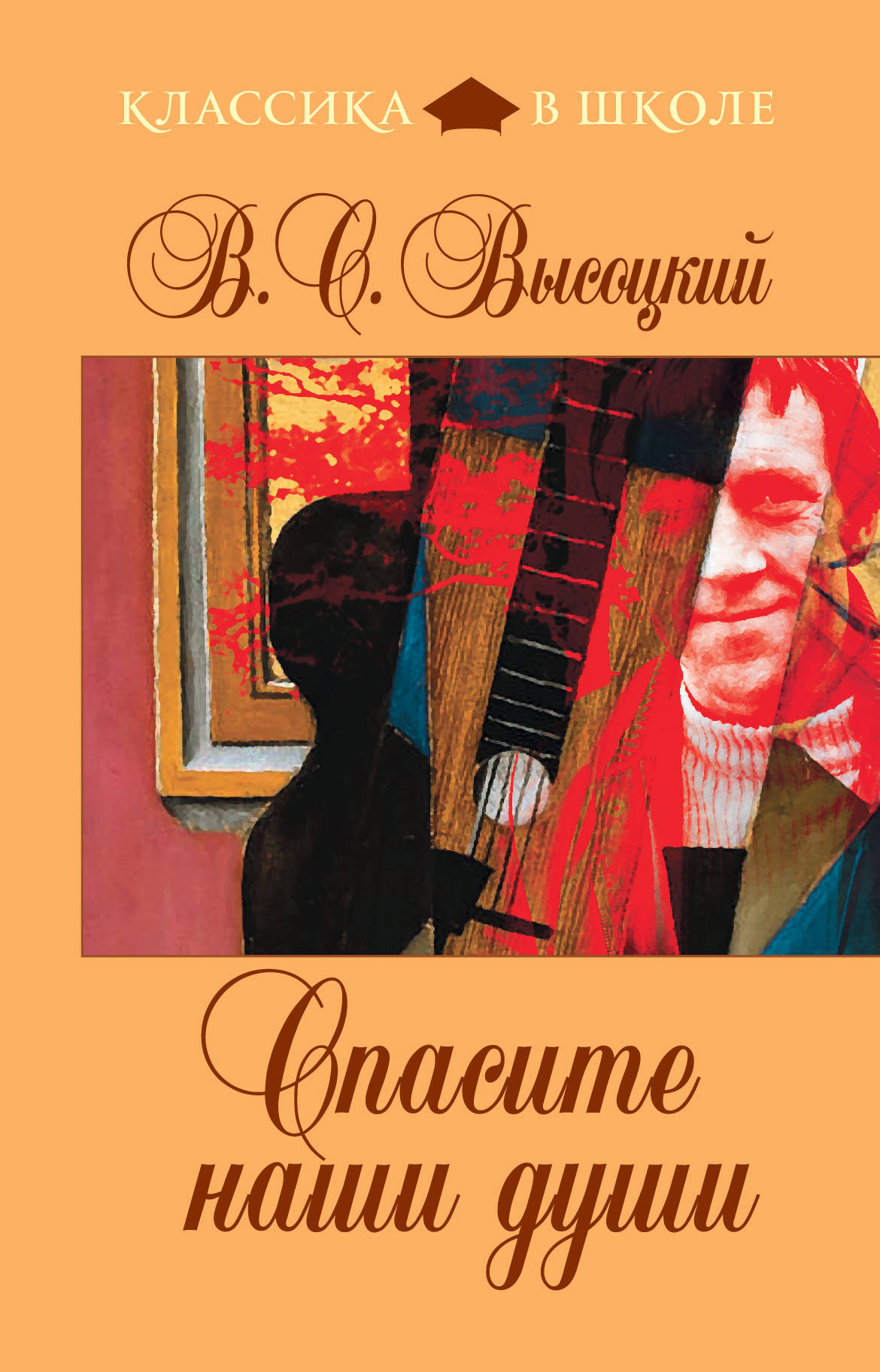 КЛАССИКА В ШКОЛЕ

В. С. Высоцкий

Спасите наши души